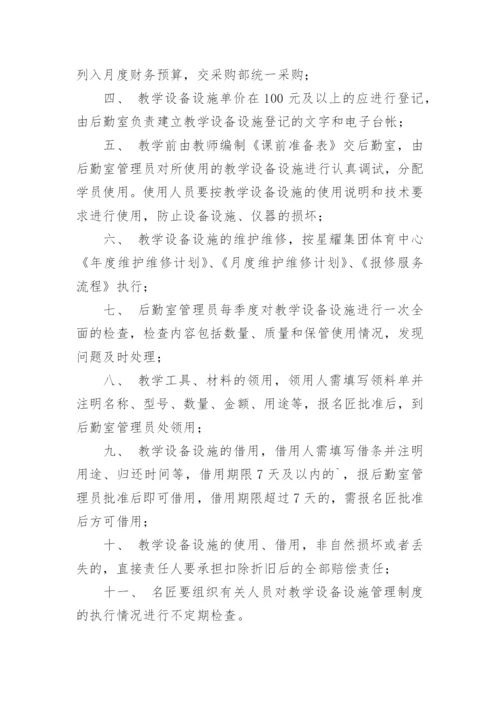 列入月度财务预算，交采购部统一采购；

四、 教学设备设施单价在 100 元及以上的应进行登记，由后勤室负责建立教学设备设施登记的文字和电子台帐；

五、 教学前由教师编制《课前准备表》交后勤室，由后勤室管理员对所使用的教学设备设施进行认真调试，分配学员使用。使用人员要按教学设备设施的使用说明和技术要求进行使用，防止设备设施、仪器的损坏；

六、 教学设备设施的维护维修，按星耀集团体育中心《年度维护维修计划》、《月度维护维修计划》、《报修服务流程》执行；

七、 后勤室管理员每季度对教学设备设施进行一次全面的检查，检查内容包括数量、质量和保管使用情况，发现问题及时处理；

八、 教学工具、材料的领用，领用人需填写领料单并注明名称、型号、数量、金额、用途等，报名匠批准后，到后勤室管理员处领用；

九、 教学设备设施的借用，借用人需填写借条并注明用途、归还时间等，借用期限 7 天及以内的`，报后勤室管理员批准后即可借用，借用期限超过 7 天的，需报名匠批准后方可借用；

十、 教学设备设施的使用、借用，非自然损坏或者丢失的，直接责任人要承担扣除折旧后的全部赔偿责任；

十一、 名匠要组织有关人员对教学设备设施管理制度的执行情况进行不定期检查。